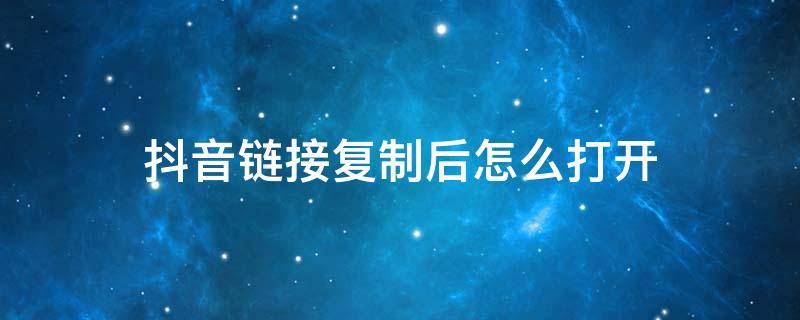 抖音链接复制后怎么打开